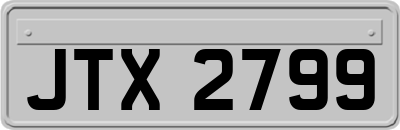 JTX 2799